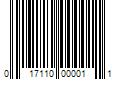 0 17110 00001 1